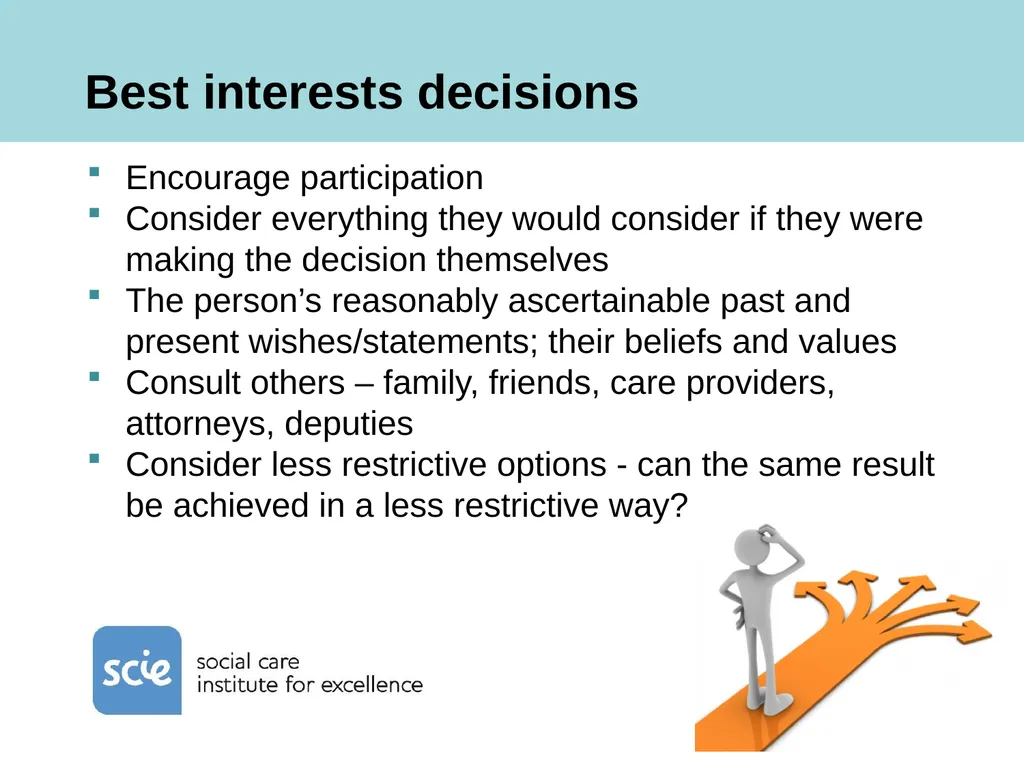 Best interests decisions

• Encourage participation
• Consider everything they would consider if they were making the decision themselves
• The person's reasonably ascertainable past and present wishes/statements; their beliefs and values
• Consult others – family, friends, care providers, attorneys, deputies
• Consider less restrictive options - can the same result be achieved in a less restrictive way?

scie
social care
institute for excellence